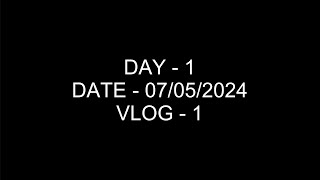 DAY - 1
DATE - 07/05/2024
VLOG - 1